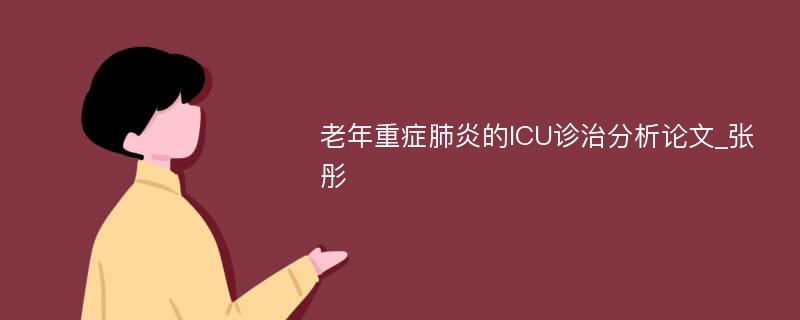 老年重症肺炎的ICU诊治分析论文_张彤